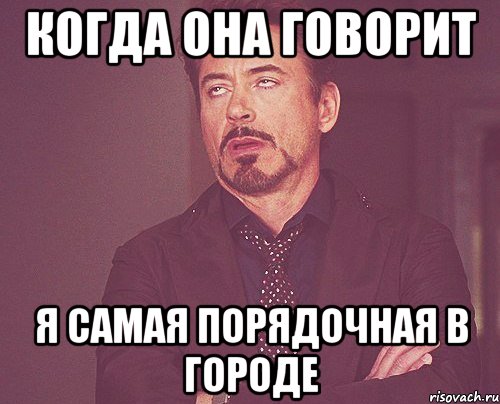 КОГДА ОНА ГОВОРИТ

Я САМАЯ ПОРЯДОЧНАЯ В ГОРОДЕ

risovach.ru